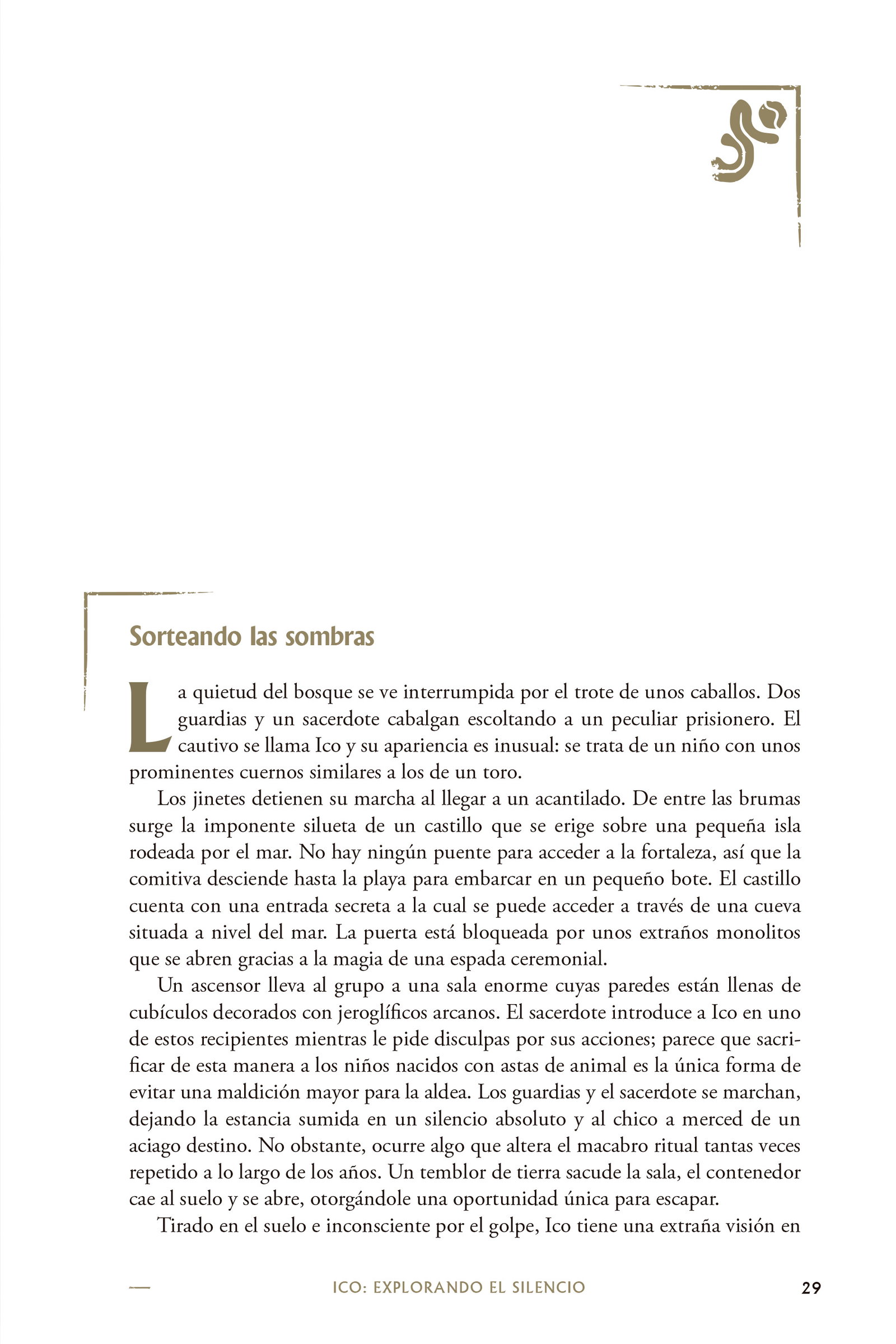 Sorteando las sombras

La quietud del bosque se ve interrumpida por el trote de unos caballos. Dos guardias y un sacerdote cabalgan escoltando a un peculiar prisionero. El cautivo se llama Ico y su apariencia es inusual: se trata de un niño con unos prominentes cuernos similares a los de un toro.

Los jinetes detienen su marcha al llegar a un acantilado. De entre las brumas surge la imponente silueta de un castillo que se erige sobre una pequeña isla rodeada por el mar. No hay ningún puente para acceder a la fortaleza, así que la comitiva desciende hasta la playa para embarcar en un pequeño bote. El castillo cuenta con una entrada secreta a la cual se puede acceder a través de una cueva situada a nivel del mar. La puerta está bloqueada por unos extraños monolitos que se abren gracias a la magia de una espada ceremonial.

Un ascensor lleva al grupo a una sala enorme cuyas paredes están llenas de cubículos decorados con jeroglíficos arcanos. El sacerdote introduce a Ico en uno de estos recipientes mientras le pide disculpas por sus acciones; parece que sacrificar de esta manera a los niños nacidos con astas de animal es la única forma de evitar una maldición mayor para la aldea. Los guardias y el sacerdote se marchan, dejando la estancia sumida en un silencio absoluto y al chico a merced de un aciago destino. No obstante, ocurre algo que altera el macabro ritual tantas veces repetido a lo largo de los años. Un temblor de tierra sacude la sala, el contenedor cae al suelo y se abre, otorgándole una oportunidad única para escapar.

Tirado en el suelo e inconsciente por el golpe, Ico tiene una extraña visión en

ICO: EXPLORANDO EL SILENCIO 29